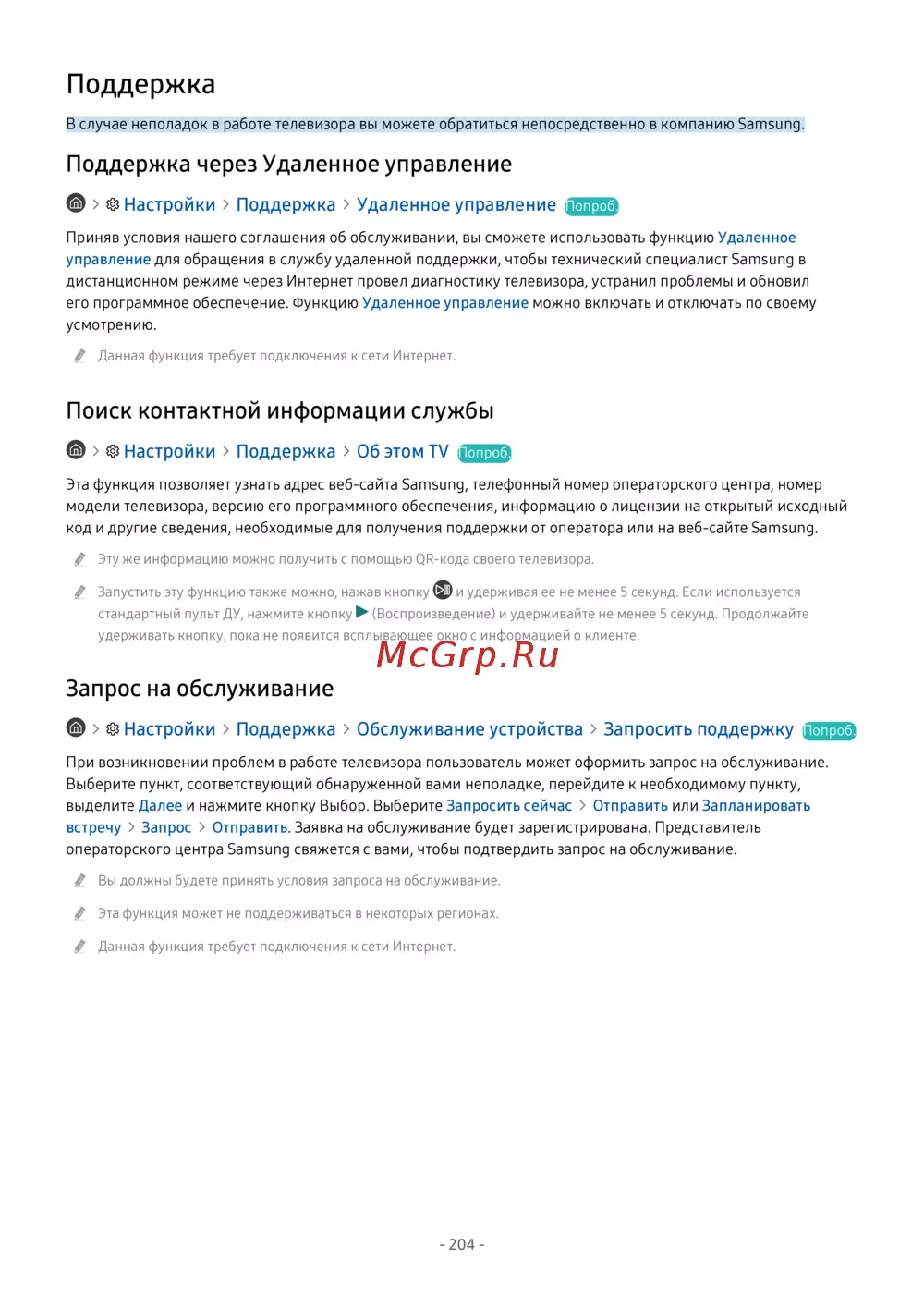 Поддержка

В случае неполадок в работе телевизора вы можете обратиться непосредственно в компанию Samsung.

Поддержка через Удаленное управление

> Настройки > Поддержка > Удаленное управление Попроб.

Приняв условия нашего соглашения об обслуживании, вы сможете использовать функцию Удаленное управление для обращения в службу удаленной поддержки, чтобы технический специалист Samsung в дистанционном режиме через Интернет провел диагностику телевизора, устранил проблемы и обновил его программное обеспечение. Функцию Удаленное управление можно включать и отключать по своему усмотрению.

Данная функция требует подключения к сети Интернет.

Поиск контактной информации службы

> Настройки > Поддержка > Об этом TV Попроб.

Эта функция позволяет узнать адрес веб-сайта Samsung, телефонный номер операторского центра, номер модели телевизора, версию его программного обеспечения, информацию о лицензии на открытый исходный код и другие сведения, необходимые для получения поддержки от оператора или на веб-сайте Samsung.

Эту же информацию можно получить с помощью QR-кода своего телевизора.

Запустить эту функцию также можно, нажав кнопку и удерживая ее не менее 5 секунд. Если используется стандартный пульт ДУ, нажмите кнопку (Воспроизведение) и удерживайте не менее 5 секунд. Продолжайте удерживать кнопку, пока не появится всплывающее окно с информацией о клиенте.

McGrp.Ru

Запрос на обслуживание

> Настройки > Поддержка > Обслуживание устройства > Запросить поддержку Попроб.

При возникновении проблем в работе телевизора пользователь может оформить запрос на обслуживание. Выберите пункт, соответствующий обнаруженной вами неполадке, перейдите к необходимому пункту, выделите Далее и нажмите кнопку Выбор. Выберите Запросить сейчас > Отправить или Запланировать встречу > Запрос > Отправить. Заявка на обслуживание будет зарегистрирована. Представитель операторского центра Samsung свяжется с вами, чтобы подтвердить запрос на обслуживание.

Вы должны будете принять условия запроса на обслуживание.

Эта функция может не поддерживаться в некоторых регионах.

Данная функция требует подключения к сети Интернет.

- 204 -